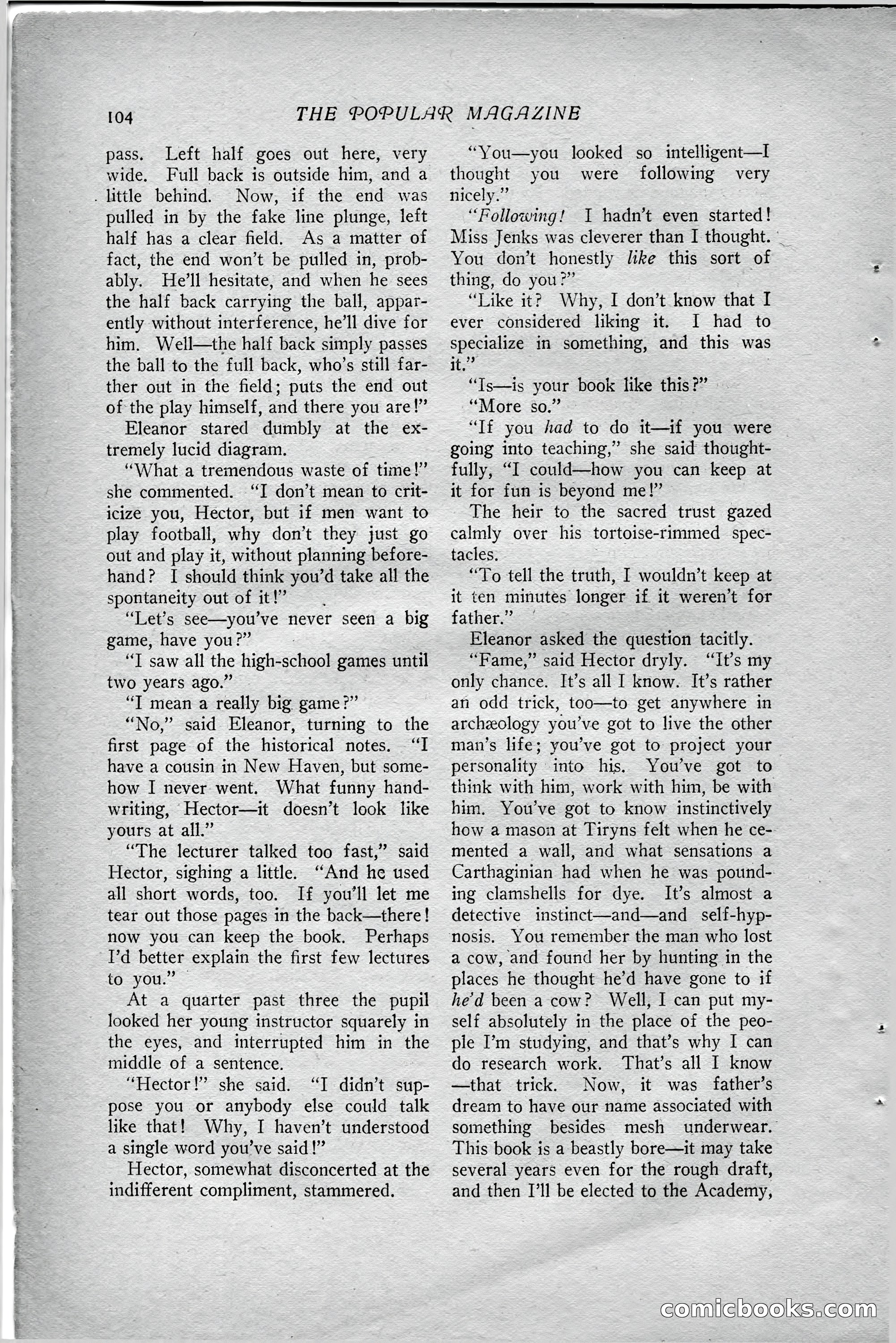 104 THE POPULAR MAGAZINE

pass. Left half goes out here, very wide. Full back is outside him, and a little behind. Now, if the end was pulled in by the fake line plunge, left half has a clear field. As a matter of fact, the end won't be pulled in, probably. He'll hesitate, and when he sees the half back carrying the ball, apparently without interference, he'll dive for him. Well—the half back simply passes the ball to the full back, who's still farther out in the field; puts the end out of the play himself, and there you are!"

Eleanor stared dumbly at the extremely lucid diagram.

"What a tremendous waste of time!" she commented. "I don't mean to criticize you, Hector, but if men want to play football, why don't they just go out and play it, without planning beforehand? I should think you'd take all the spontaneity out of it!"

"Let's see—you've never seen a big game, have you?"

"I saw all the high-school games until two years ago."

"I mean a really big game?"

"No," said Eleanor, turning to the first page of the historical notes. "I have a cousin in New Haven, but somehow I never went. What funny handwriting, Hector—it doesn't look like yours at all."

"The lecturer talked too fast," said Hector, sighing a little. "And he used all short words, too. If you'll let me tear out those pages in the back—there! now you can keep the book. Perhaps I'd better explain the first few lectures to you."

At a quarter past three the pupil looked her young instructor squarely in the eyes, and interrupted him in the middle of a sentence.

"Hector!" she said. "I didn't suppose you or anybody else could talk like that! Why, I haven't understood a single word you've said!"

Hector, somewhat disconcerted at the indifferent compliment, stammered.

"You—you looked so intelligent—I thought you were following very nicely."

"Following! I hadn't even started! Miss Jenks was cleverer than I thought. You don't honestly like this sort of thing, do you?"

"Like it? Why, I don't know that I ever considered liking it. I had to specialize in something, and this was it."

"Is—is your book like this?"

"More so."

"If you had to do it—if you were going into teaching," she said thoughtfully, "I could—how you can keep at it for fun is beyond me!"

The heir to the sacred trust gazed calmly over his tortoise-rimmed spectacles.

"To tell the truth, I wouldn't keep at it ten minutes longer if it weren't for father."

Eleanor asked the question tacitly.

"Fame," said Hector dryly. "It's my only chance. It's all I know. It's rather an odd trick, too—to get anywhere in archæology you've got to live the other man's life; you've got to project your personality into his. You've got to think with him, work with him, be with him. You've got to know instinctively how a mason at Tiryns felt when he cemented a wall, and what sensations a Carthaginian had when he was pounding clamshells for dye. It's almost a detective instinct—and—and self-hypnosis. You remember the man who lost a cow, and found her by hunting in the places he thought he'd have gone to if he'd been a cow? Well, I can put myself absolutely in the place of the people I'm studying, and that's why I can do research work. That's all I know—that trick. Now, it was father's dream to have our name associated with something besides mesh underwear. This book is a beastly bore—it may take several years even for the rough draft, and then I'll be elected to the Academy,

comicbooks.com